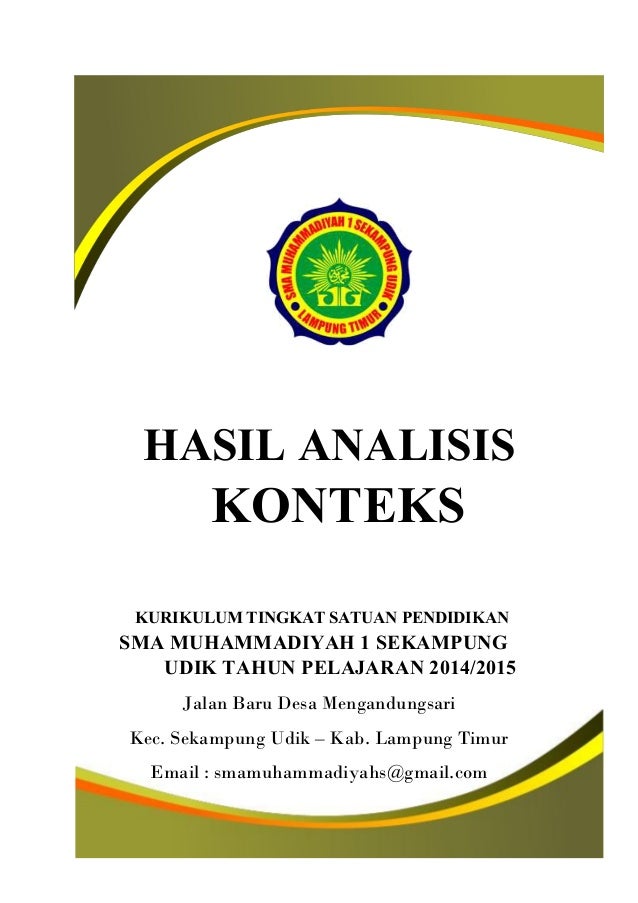 SMA MUHAMMADIYAH 1 SEKAMPUNG UDIK
LAMPUNG TIMUR

HASIL ANALISIS KONTEKS

KURIKULUM TINGKAT SATUAN PENDIDIKAN
SMA MUHAMMADIYAH 1 SEKAMPUNG UDIK TAHUN PELAJARAN 2014/2015

Jalan Baru Desa Mengandungsari

Kec. Sekampung Udik – Kab. Lampung Timur

Email : smamuhammadiyahs@gmail.com